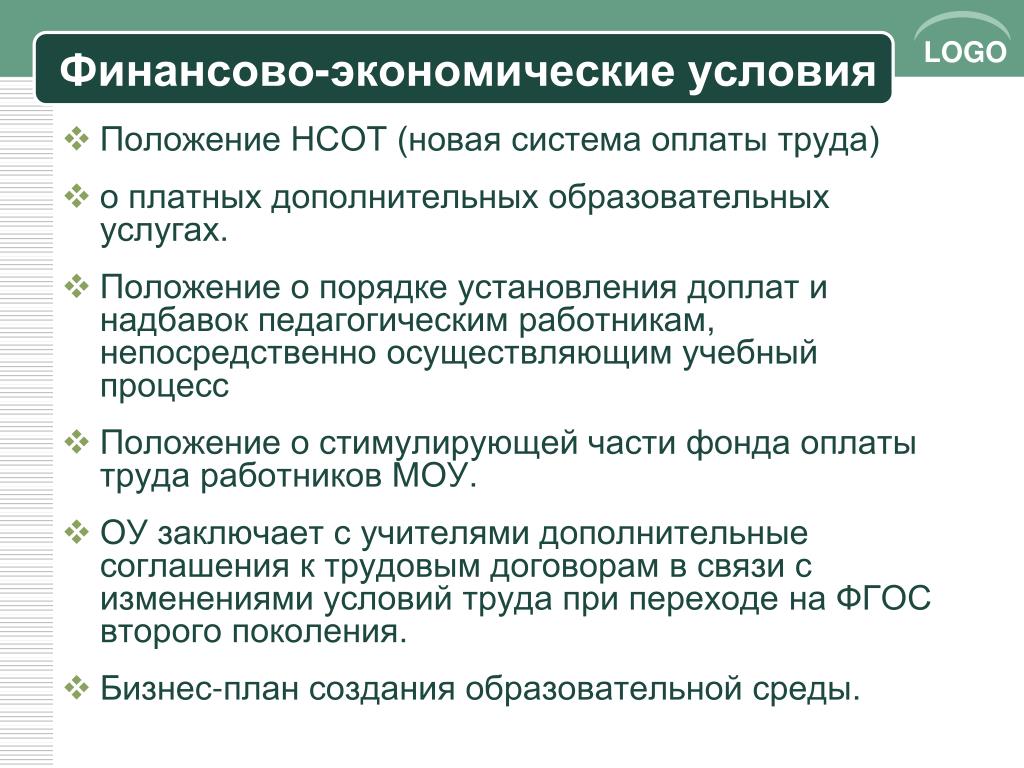 Финансово-экономические условия

LOGO

❖ Положение НСОТ (новая система оплаты труда)

❖ о платных дополнительных образовательных услугах.

❖ Положение о порядке установления доплат и надбавок педагогическим работникам, непосредственно осуществляющим учебный процесс

❖ Положение о стимулирующей части фонда оплаты труда работников МОУ.

❖ ОУ заключает с учителями дополнительные соглашения к трудовым договорам в связи с изменениями условий труда при переходе на ФГОС второго поколения.

❖ Бизнес-план создания образовательной среды.